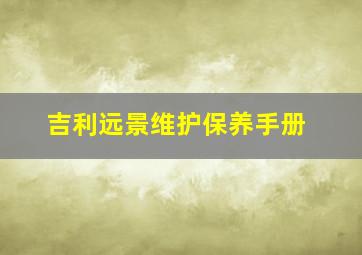 吉利远景维护保养手册